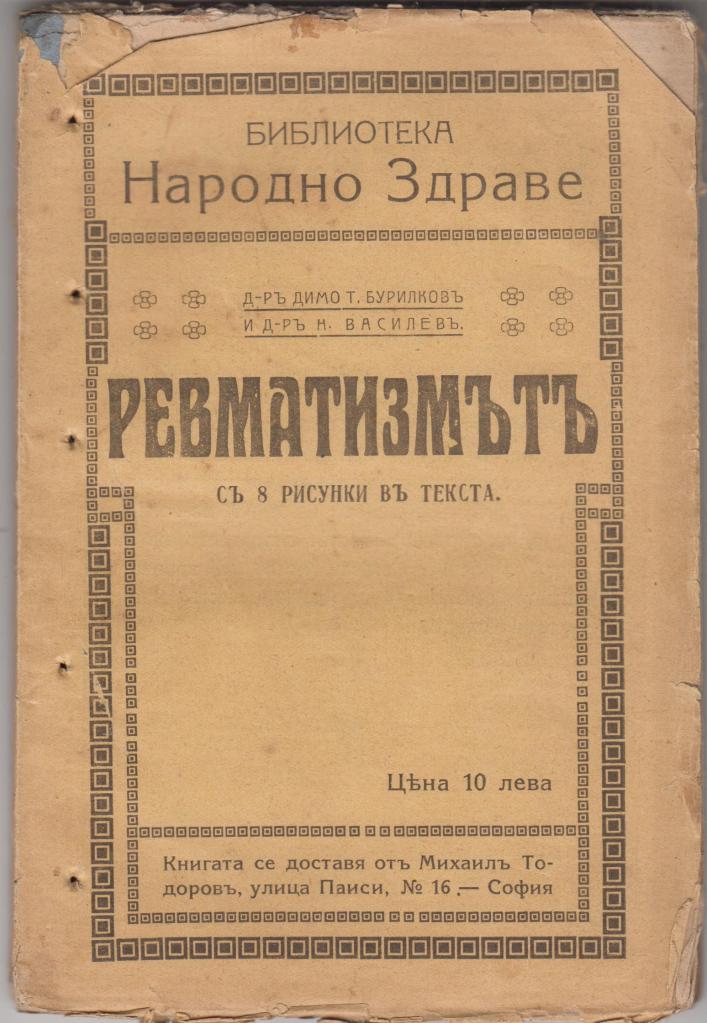 БИБЛИОТЕКА
Народно Здраве

Д-РЪ ДИМО Т. БУРИЛКОВЪ
И Д-РЪ Н. ВАСИЛЕВЪ.

РЕВМАТИЗМЪТЪ

СЪ 8 РИСУНКИ ВЪ ТЕКСТА.

Цѣна 10 лева

Книгата се доставя отъ Михаилъ Тодоровъ, улица Паиси, № 16.— София